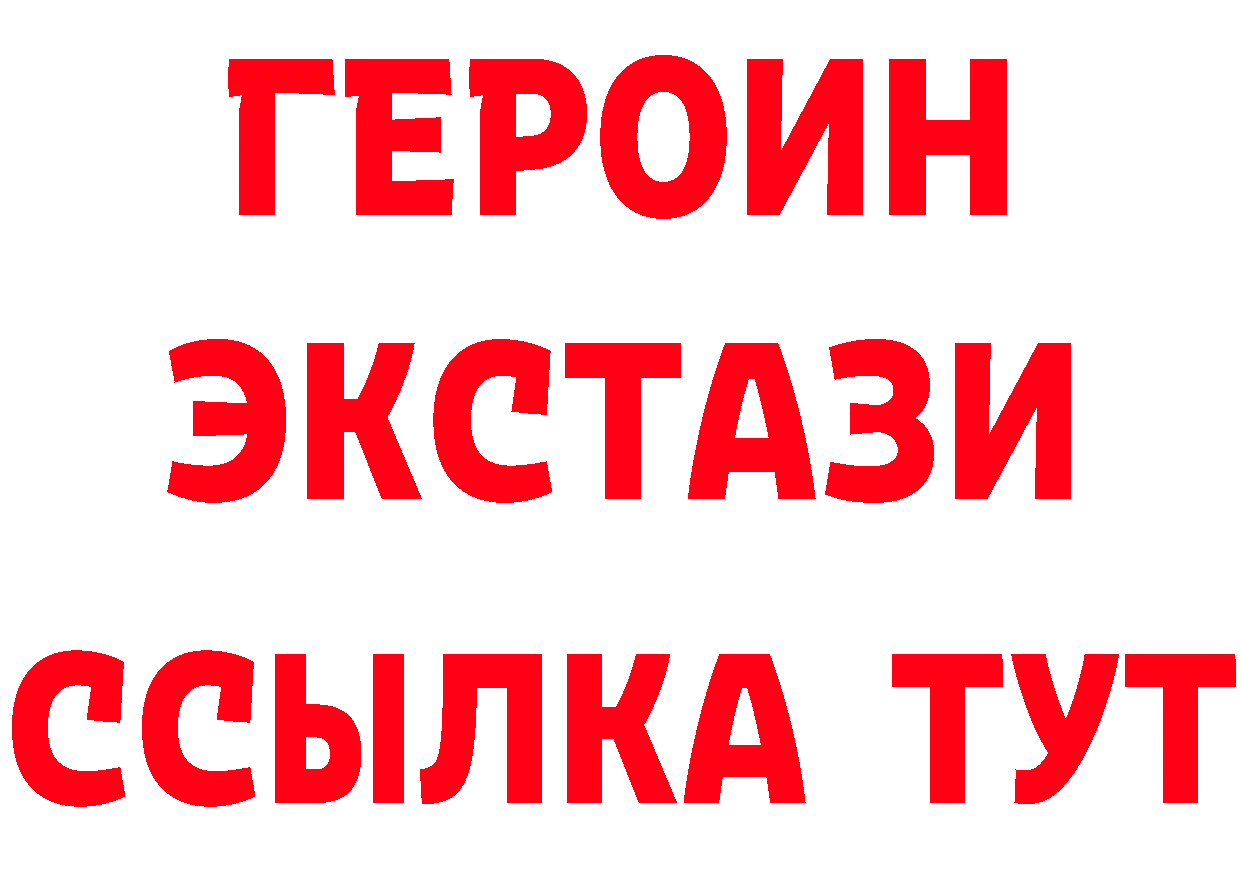 ГЕРОИН
ЭКСТАЗИ
ССЫЛКА ТУТ